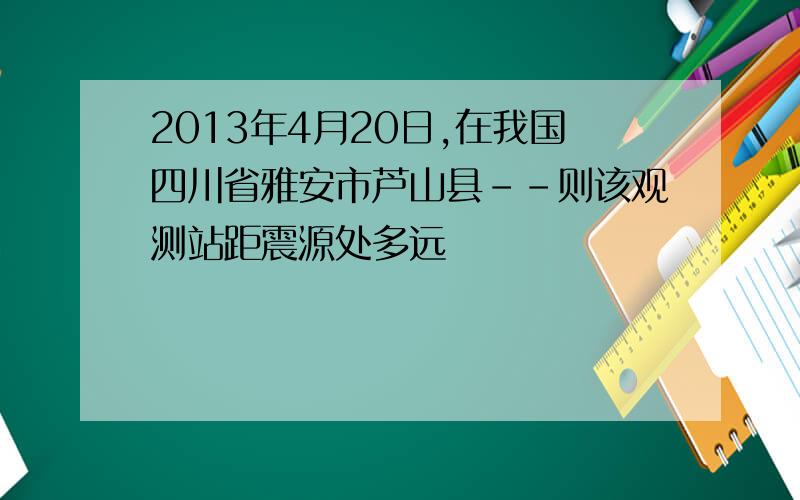 2013年4月20日,在我国四川省雅安市芦山县－－则该观测站距震源处多远